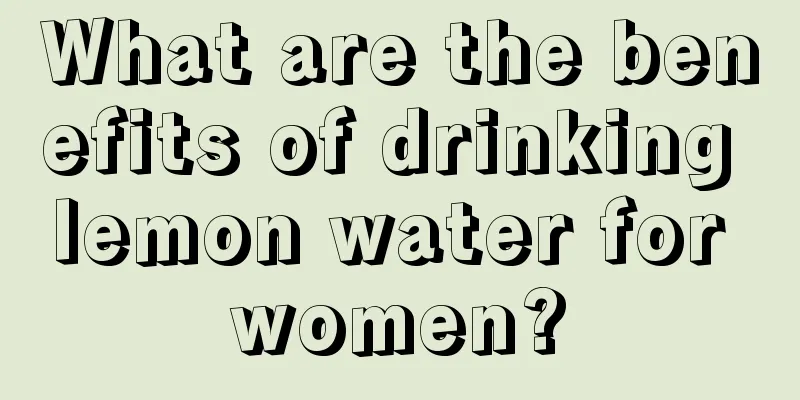 What are the benefits of drinking lemon water for women?